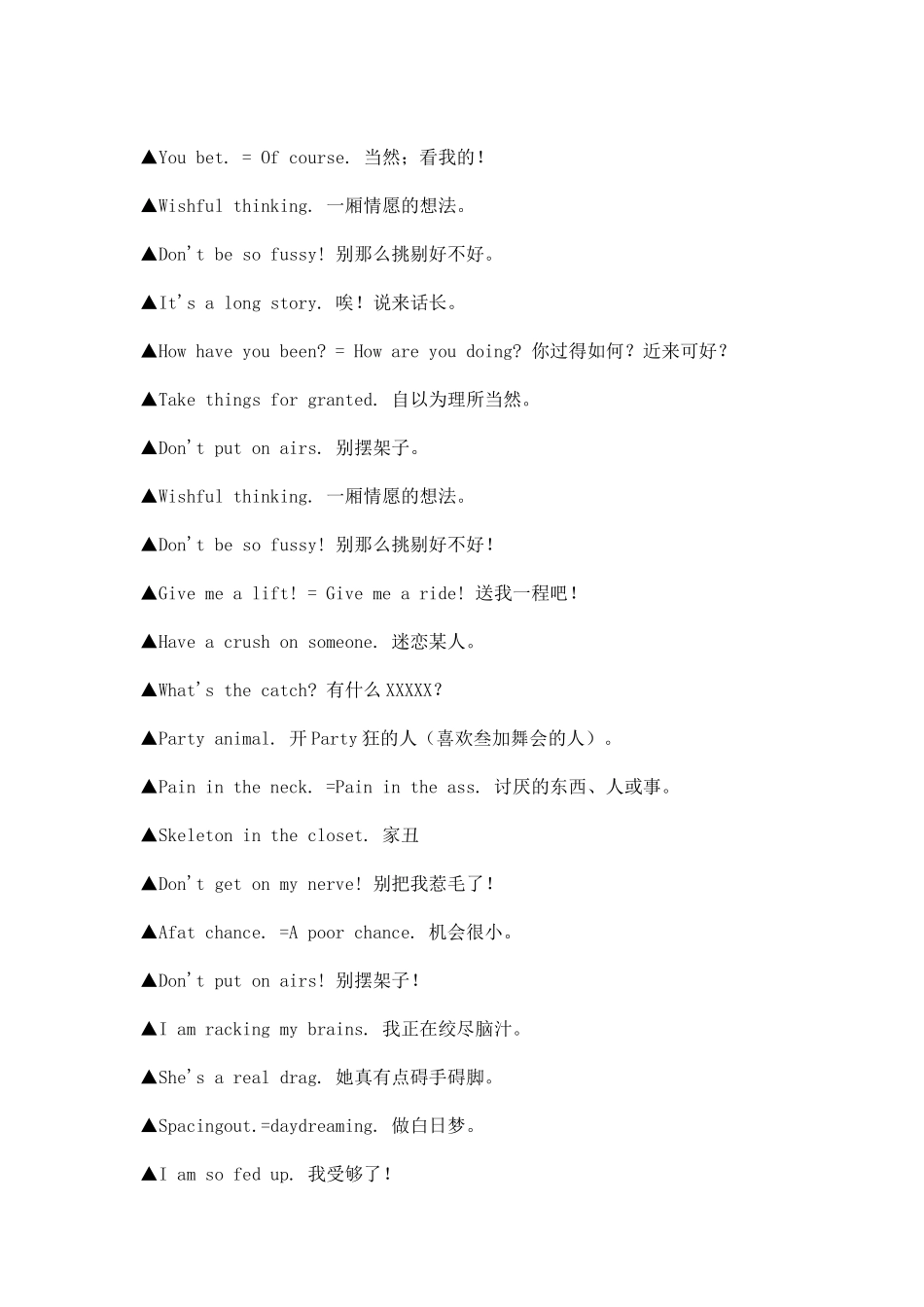 ▲You bet. = Of course. 当然；看我的！

▲Wishful thinking. 一厢情愿的想法。

▲Don't be so fussy! 别那么挑剔好不好。

▲It's a long story. 唉！说来话长。

▲How have you been? = How are you doing? 你过得如何？近来可好？

▲Take things for granted. 自以为理所当然。

▲Don't put on airs. 别摆架子。

▲Wishful thinking. 一厢情愿的想法。

▲Don't be so fussy! 别那么挑剔好不好！

▲Give me a lift! = Give me a ride! 送我一程吧！

▲Have a crush on someone. 迷恋某人。

▲What's the catch? 有什么 XXXXX？

▲Party animal. 开 Party 狂的人（喜欢叁加舞会的人）。

▲Pain in the neck. =Pain in the ass. 讨厌的东西、人或事。

▲Skeleton in the closet. 家丑

▲Don't get on my nerve! 别把我惹毛了！

▲Afat chance. =A poor chance. 机会很小。

▲Don't put on airs! 别摆架子！

▲I am racking my brains. 我正在绞尽脑汁。

▲She's a real drag. 她真有点碍手碍脚。

▲Spacingout.=daydreaming. 做白日梦。

▲I am so fed up. 我受够了！